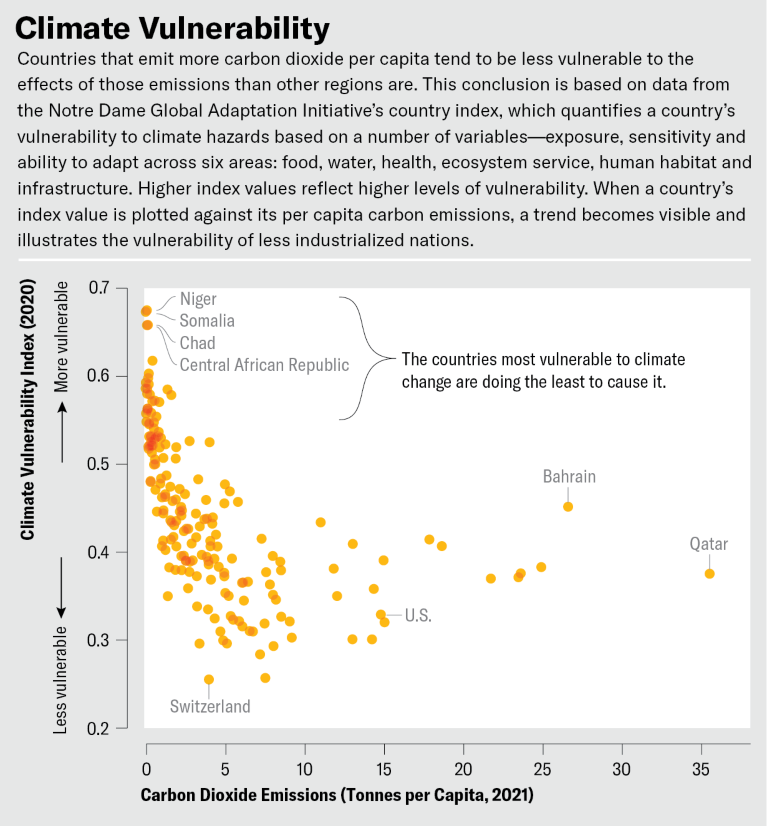 Climate Vulnerability

Countries that emit more carbon dioxide per capita tend to be less vulnerable to the effects of those emissions than other regions are. This conclusion is based on data from the Notre Dame Global Adaptation Initiative's country index, which quantifies a country's vulnerability to climate hazards based on a number of variables—exposure, sensitivity and ability to adapt across six areas: food, water, health, ecosystem service, human habitat and infrastructure. Higher index values reflect higher levels of vulnerability. When a country's index value is plotted against its per capita carbon emissions, a trend becomes visible and illustrates the vulnerability of less industrialized nations.

Climate Vulnerability Index (2020)

More vulnerable

Less vulnerable

0.7

0.6

0.5

0.4

0.3

0.2

Niger

Somalia

Chad

Central African Republic

The countries most vulnerable to climate change are doing the least to cause it.

Bahrain

Qatar

U.S.

Switzerland

0

5

10

15

20

25

30

35

Carbon Dioxide Emissions (Tonnes per Capita, 2021)